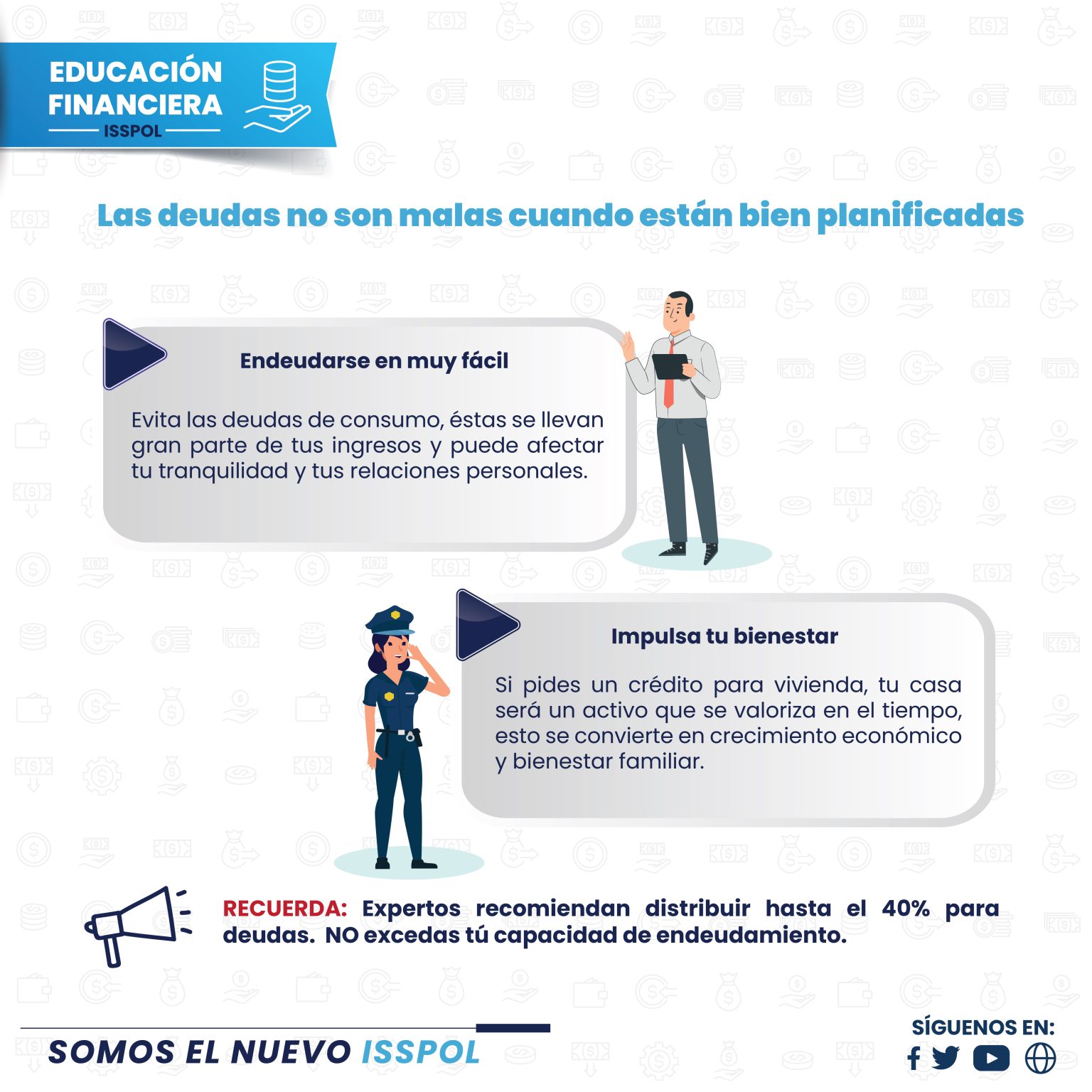 EDUCACIÓN
FINANCIERA
ISSPOL

Las deudas no son malas cuando están bien planificadas

Endeudarse en muy fácil

Evita las deudas de consumo, éstas se llevan gran parte de tus ingresos y puede afectar tu tranquilidad y tus relaciones personales.

Impulsa tu bienestar

Si pides un crédito para vivienda, tu casa será un activo que se valoriza en el tiempo, esto se convierte en crecimiento económico y bienestar familiar.

RECUERDA: Expertos recomiendan distribuir hasta el 40% para deudas. NO excedas tú capacidad de endeudamiento.

SOMOS EL NUEVO ISSPOL

SÍGUENOS EN: